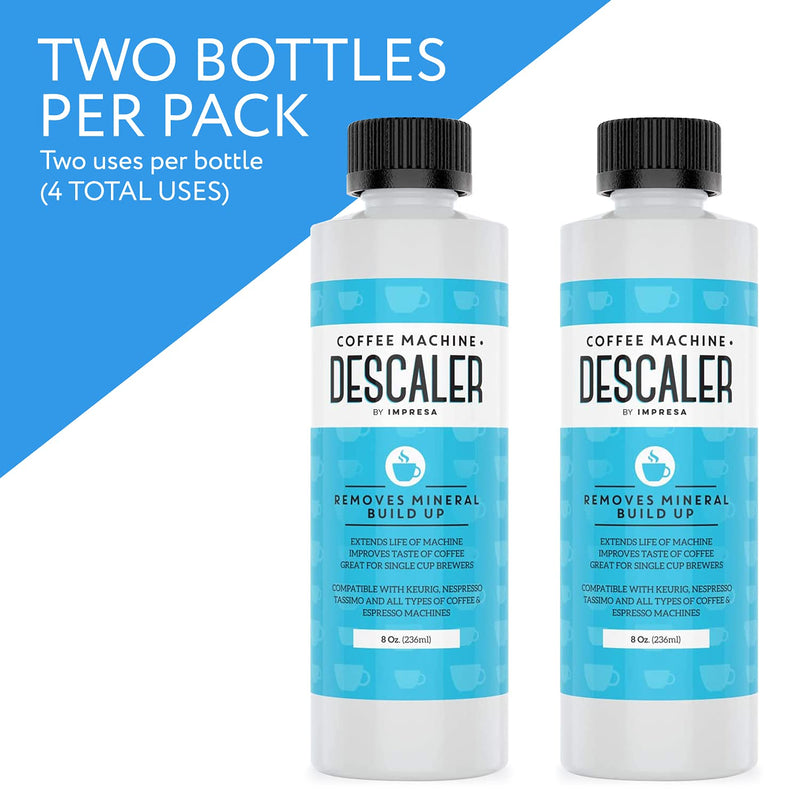 TWO BOTTLES PER PACK
Two uses per bottle
(4 TOTAL USES)

COFFEE MACHINE •
DESCALER
BY IMPRESA

REMOVES MINERAL BUILD UP

EXTENDS LIFE OF MACHINE
IMPROVES TASTE OF COFFEE
GREAT FOR SINGLE CUP BREWERS

COMPATIBLE WITH KEURIG, NESPRESSO TASSIMO AND ALL TYPES OF COFFEE & ESPRESSO MACHINES

8 Oz. (236ml)

COFFEE MACHINE •
DESCALER
BY IMPRESA

REMOVES MINERAL BUILD UP

EXTENDS LIFE OF MACHINE
IMPROVES TASTE OF COFFEE
GREAT FOR SINGLE CUP BREWERS

COMPATIBLE WITH KEURIG, NESPRESSO TASSIMO AND ALL TYPES OF COFFEE & ESPRESSO MACHINES

8 Oz. (236ml)